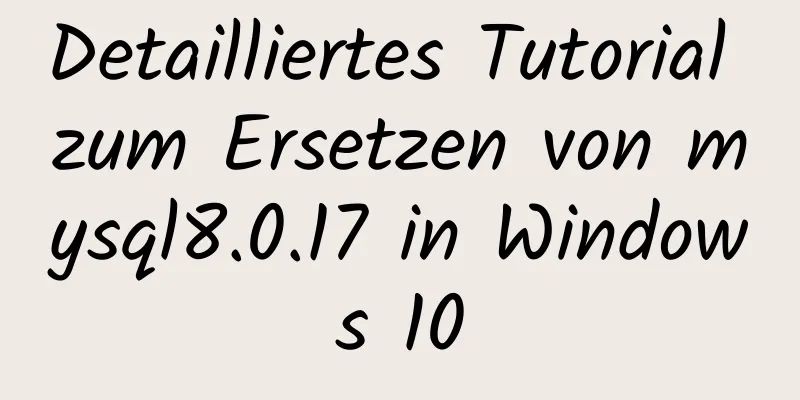 Detailliertes Tutorial zum Ersetzen von mysql8.0.17 in Windows 10